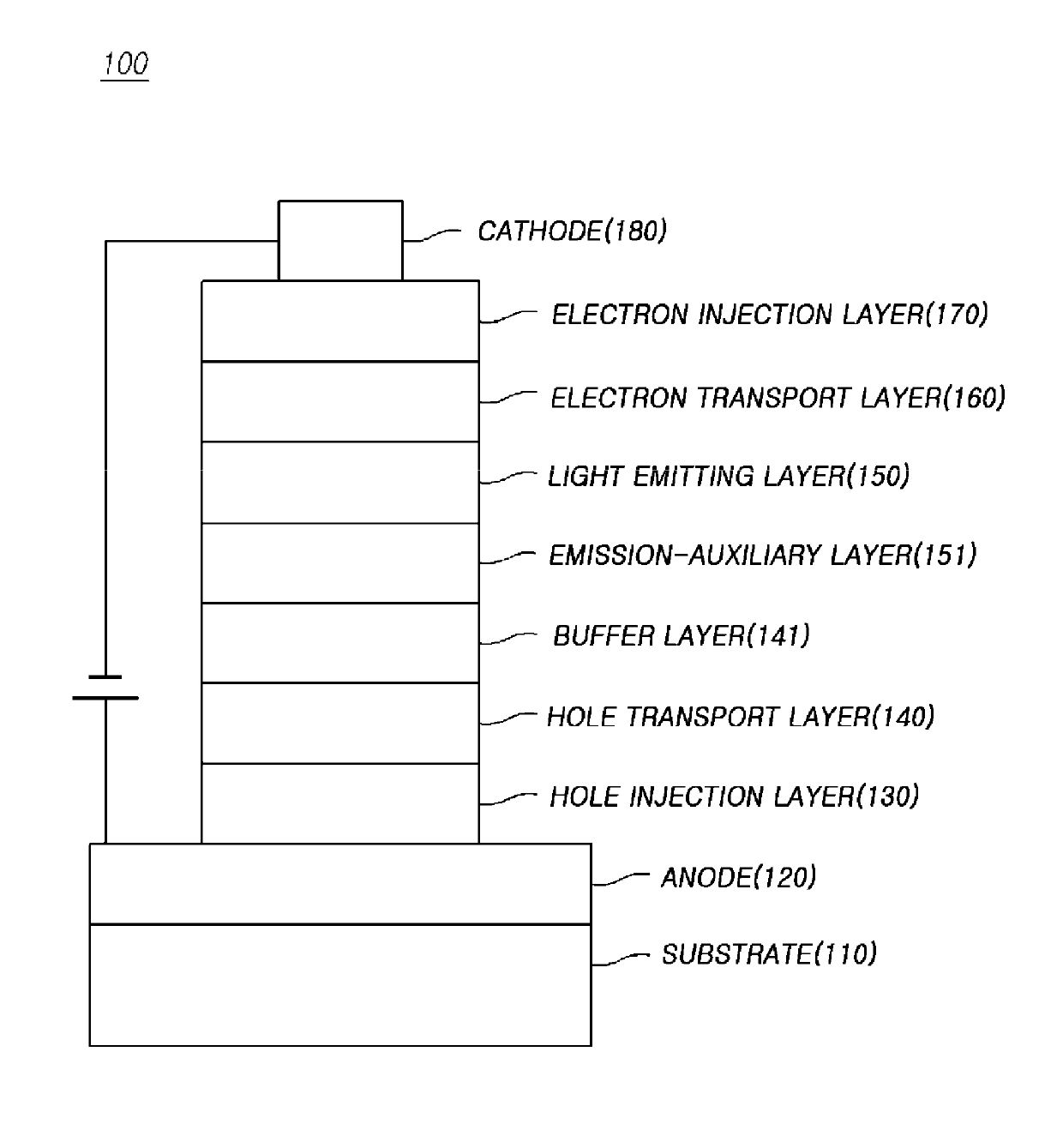 100

CATHODE(180)

ELECTRON INJECTION LAYER(170)

ELECTRON TRANSPORT LAYER(160)

LIGHT EMITTING LAYER(150)

EMISSION-AUXILIARY LAYER(151)

BUFFER LAYER(141)

HOLE TRANSPORT LAYER(140)

HOLE INJECTION LAYER(130)

ANODE(120)

SUBSTRATE(110)